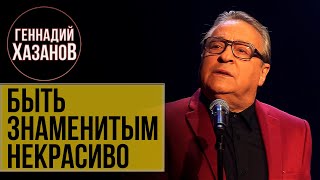 ГЕННАДИЙ
ХАЗАНОВ

БЫТЬ
ЗНАМЕНИТЫМ
НЕКРАСИВО